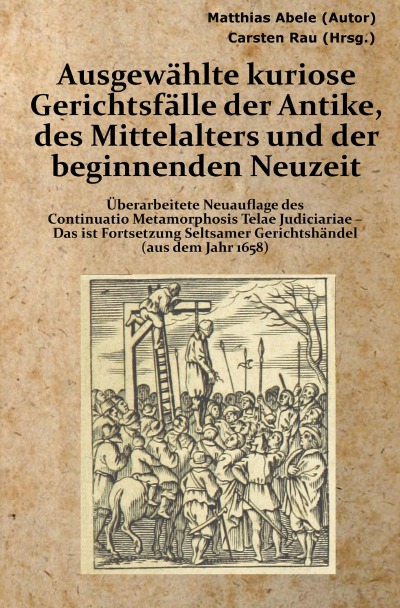 Matthias Abele (Autor)
Carsten Rau (Hrsg.)

Ausgewählte kuriose Gerichtsfälle der Antike, des Mittelalters und der beginnenden Neuzeit

Überarbeitete Neuauflage des Continuatio Metamorphosis Telae Judiciariae – Das ist Fortsetzung Seltsamer Gerichtshändel (aus dem Jahr 1658)